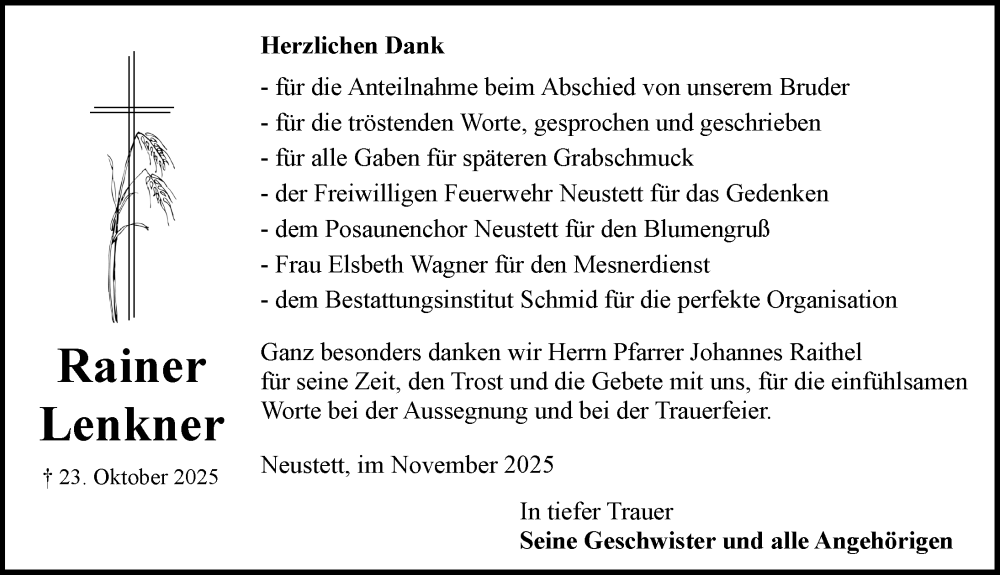 Rainer
Lenkner

† 23. Oktober 2025

Herzlichen Dank

- für die Anteilnahme beim Abschied von unserem Bruder
- für die tröstenden Worte, gesprochen und geschrieben
- für alle Gaben für späteren Grabschmuck
- der Freiwilligen Feuerwehr Neustett für das Gedenken
- dem Posaunenchor Neustett für den Blumengruß
- Frau Elsbeth Wagner für den Mesnerdienst
- dem Bestattungsinstitut Schmid für die perfekte Organisation

Ganz besonders danken wir Herrn Pfarrer Johannes Raithel für seine Zeit, den Trost und die Gebete mit uns, für die einfühlsamen Worte bei der Aussegnung und bei der Trauerfeier.

Neustett, im November 2025

In tiefer Trauer
Seine Geschwister und alle Angehörigen